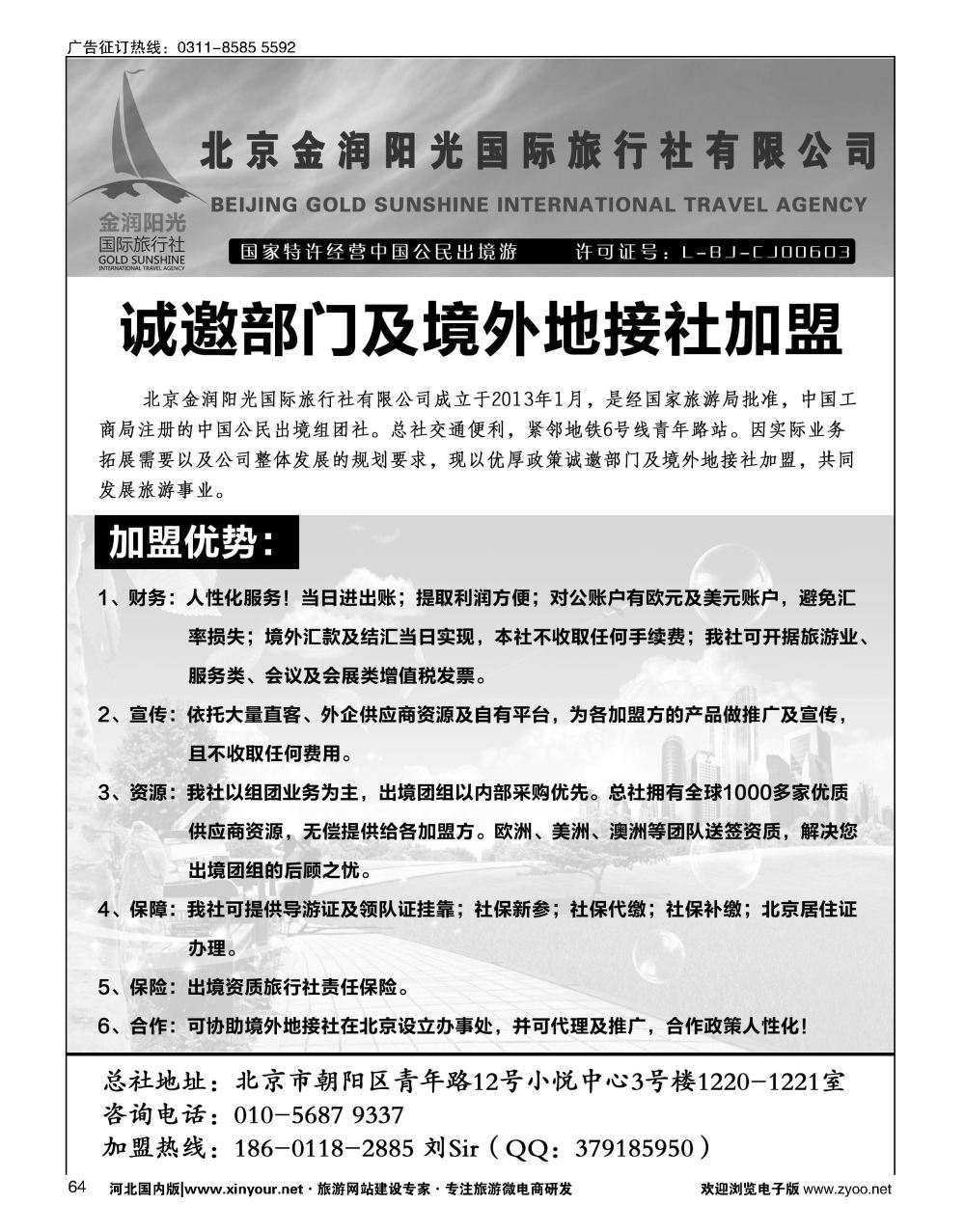 广告征订热线：0311-8585 5592

金润阳光
国际旅行社
GOLD SUNSHINE
INTERNATIONAL TRAVEL AGENCY

北京金润阳光国际旅行社有限公司
BEIJING GOLD SUNSHINE INTERNATIONAL TRAVEL AGENCY
国家特许经营中国公民出境游　许可证号：L-BJ-CJ00603

诚邀部门及境外地接社加盟

北京金润阳光国际旅行社有限公司成立于2013年1月，是经国家旅游局批准，中国工商局注册的中国公民出境组团社。总社交通便利，紧邻地铁6号线青年路站。因实际业务拓展需要以及公司整体发展的规划要求，现以优厚政策诚邀部门及境外地接社加盟，共同发展旅游事业。

加盟优势：

1、财务：人性化服务！当日进出账；提取利润方便；对公账户有欧元及美元账户，避免汇率损失；境外汇款及结汇当日实现，本社不收取任何手续费；我社可开据旅游业、服务类、会议及会展类增值税发票。
2、宣传：依托大量直客、外企供应商资源及自有平台，为各加盟方的产品做推广及宣传，且不收取任何费用。
3、资源：我社以组团业务为主，出境团组以内部采购优先。总社拥有全球1000多家优质供应商资源，无偿提供给各加盟方。欧洲、美洲、澳洲等团队送签资质，解决您出境团组的后顾之忧。
4、保障：我社可提供导游证及领队证挂靠；社保新参；社保代缴；社保补缴；北京居住证办理。
5、保险：出境资质旅行社责任保险。
6、合作：可协助境外地接社在北京设立办事处，并可代理及推广，合作政策人性化！

总社地址：北京市朝阳区青年路12号小悦中心3号楼1220-1221室
咨询电话：010-5687 9337
加盟热线：186-0118-2885 刘Sir（QQ：379185950）

64　河北国内版|www.xinyour.net · 旅游网站建设专家 · 专注旅游微电商研发　欢迎浏览电子版 www.zyoo.net